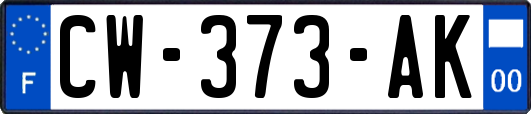 F
CW-373-AK
00